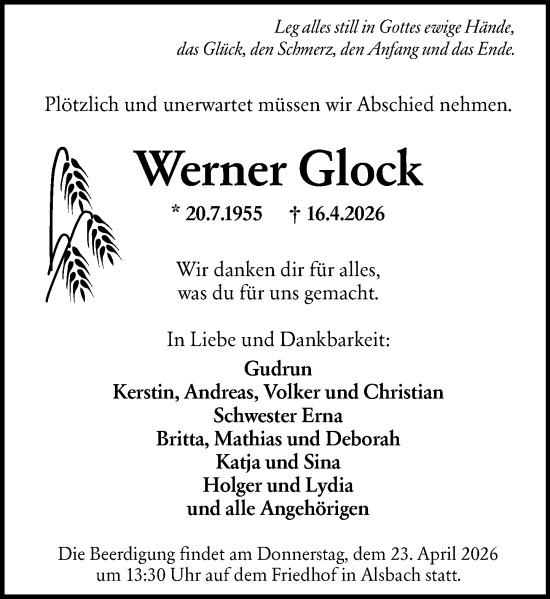 Leg alles still in Gottes ewige Hände,
das Glück, den Schmerz, den Anfang und das Ende.

Plötzlich und unerwartet müssen wir Abschied nehmen.

Werner Glock

* 20.7.1955 † 16.4.2026

Wir danken dir für alles,
was du für uns gemacht.

In Liebe und Dankbarkeit:

Gudrun
Kerstin, Andreas, Volker und Christian
Schwester Erna
Britta, Mathias und Deborah
Katja und Sina
Holger und Lydia
und alle Angehörigen

Die Beerdigung findet am Donnerstag, dem 23. April 2026 um 13:30 Uhr auf dem Friedhof in Alsbach statt.